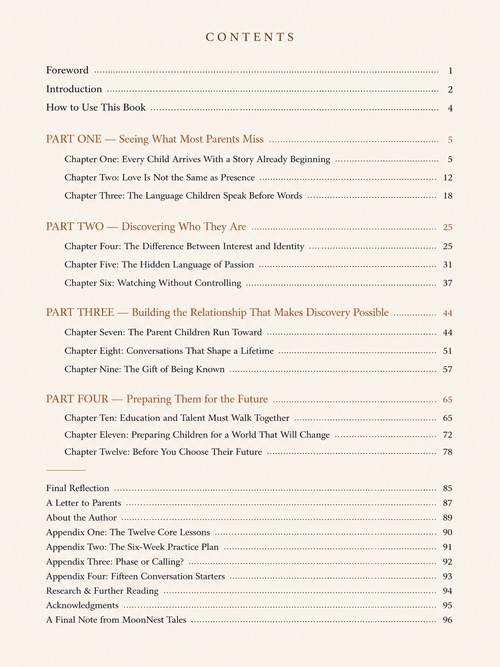 CONTENTS

Foreword 1
Introduction 2
How to Use This Book 4

PART ONE — Seeing What Most Parents Miss 5
Chapter One: Every Child Arrives With a Story Already Beginning 5
Chapter Two: Love Is Not the Same as Presence 12
Chapter Three: The Language Children Speak Before Words 18

PART TWO — Discovering Who They Are 25
Chapter Four: The Difference Between Interest and Identity 25
Chapter Five: The Hidden Language of Passion 31
Chapter Six: Watching Without Controlling 37

PART THREE — Building the Relationship That Makes Discovery Possible 44
Chapter Seven: The Parent Children Run Toward 44
Chapter Eight: Conversations That Shape a Lifetime 51
Chapter Nine: The Gift of Being Known 57

PART FOUR — Preparing Them for the Future 65
Chapter Ten: Education and Talent Must Walk Together 65
Chapter Eleven: Preparing Children for a World That Will Change 72
Chapter Twelve: Before You Choose Their Future 78

Final Reflection 85
A Letter to Parents 87
About the Author 89
Appendix One: The Twelve Core Lessons 90
Appendix Two: The Six-Week Practice Plan 91
Appendix Three: Phase or Calling? 92
Appendix Four: Fifteen Conversation Starters 93
Research & Further Reading 94
Acknowledgments 95
A Final Note from MoonNest Tales 96